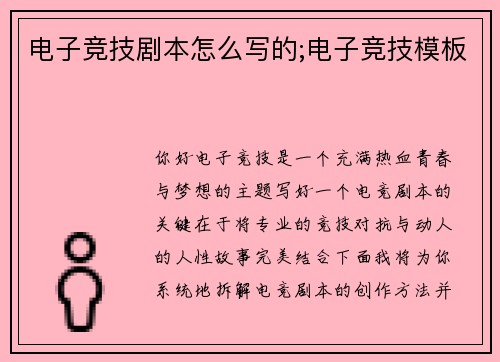 电子竞技剧本怎么写的;电子竞技模板

你好电子竞技是一个充满热血青春与梦想的主题写好一个电竞剧本的关键在于将专业的竞技对抗与动人的人性故事完美结合下面我将为你系统地拆解电竞剧本的创作方法并